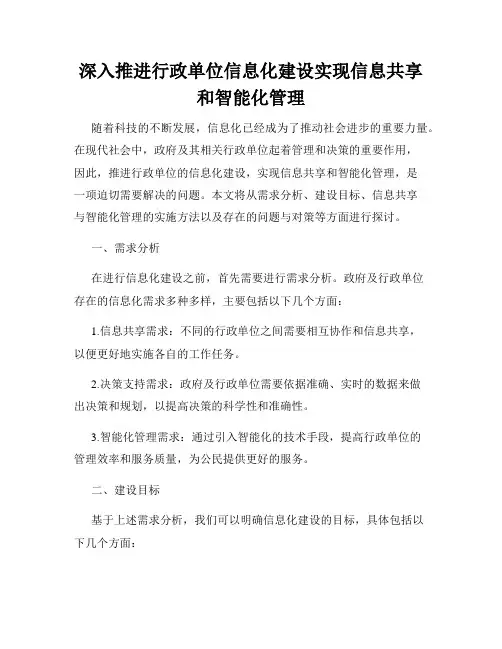 深入推进行政单位信息化建设实现信息共享和智能化管理

随着科技的不断发展，信息化已经成为了推动社会进步的重要力量。在现代社会中，政府及其相关行政单位起着管理和决策的重要作用，因此，推进行政单位的信息化建设，实现信息共享和智能化管理，是一项迫切需要解决的问题。本文将从需求分析、建设目标、信息共享与智能化管理的实施方法以及存在的问题与对策等方面进行探讨。

一、需求分析

在进行信息化建设之前，首先需要进行需求分析。政府及行政单位存在的信息化需求多种多样，主要包括以下几个方面：

1.信息共享需求：不同的行政单位之间需要相互协作和信息共享，以便更好地实施各自的工作任务。

2.决策支持需求：政府及行政单位需要依据准确、实时的数据来做出决策和规划，以提高决策的科学性和准确性。

3.智能化管理需求：通过引入智能化的技术手段，提高行政单位的管理效率和服务质量，为公民提供更好的服务。

二、建设目标

基于上述需求分析，我们可以明确信息化建设的目标，具体包括以下几个方面：